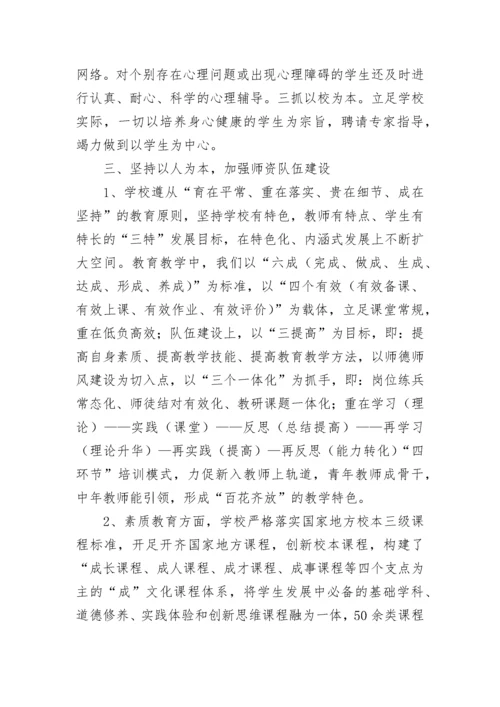 网络。对个别存在心理问题或出现心理障碍的学生还及时进行认真、耐心、科学的心理辅导。三抓以校为本。立足学校实际，一切以培养身心健康的学生为宗旨，聘请专家指导，竭力做到以学生为中心。

三、坚持以人为本，加强师资队伍建设

1、学校遵从“育在平常、重在落实、贵在细节、成在坚持”的教育原则，坚持学校有特色，教师有特点、学生有特长的“三特”发展目标，在特色化、内涵式发展上不断扩大空间。教育教学中，我们以“六成（完成、做成、生成、达成、形成、养成）”为标准，以“四个有效（有效备课、有效上课、有效作业、有效评价）”为载体，立足课堂常规，重在低负高效；队伍建设上，以“三提高”为目标，即：提高自身素质、提高教学技能、提高教育教学方法，以师德师风建设为切入点，以“三个一体化”为抓手，即：岗位练兵常态化、师徒结对有效化、教研课题一体化；重在学习（理论）——实践（课堂）——反思（总结提高）——再学习（理论升华）—再实践（提高）—再反思（能力转化）“四环节”培训模式，力促新入教师上轨道，青年教师成骨干，中年教师能引领，形成“百花齐放”的教学特色。

2、素质教育方面，学校严格落实国家地方校本三级课程标准，开足开齐国家地方课程，创新校本课程，构建了“成长课程、成人课程、成才课程、成事课程等四个支点为主的“成”文化课程体系，将学生发展中必备的基础学科、道德修养、实践体验和创新思维课程融为一体，50余类课程